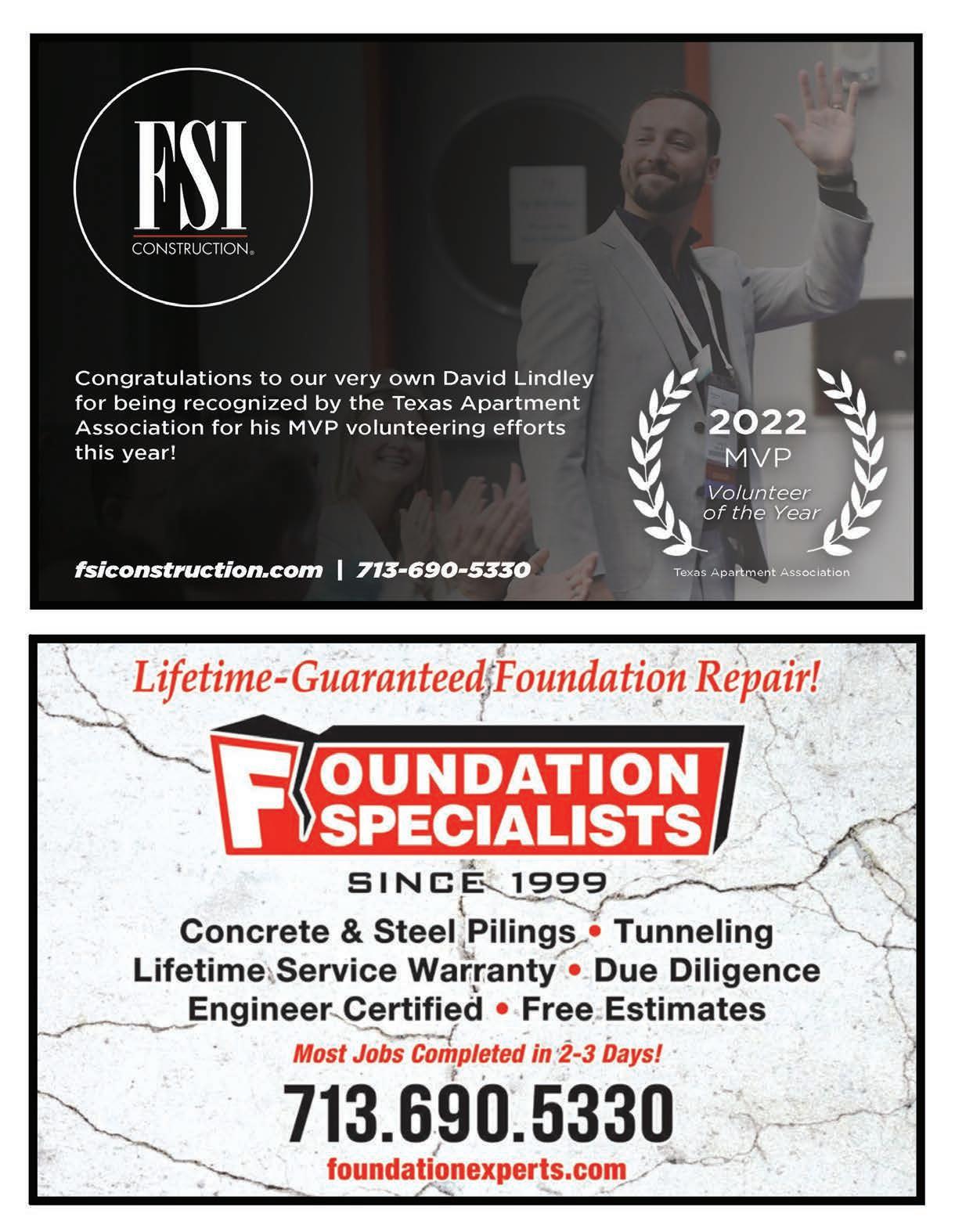 FSI
CONSTRUCTION®

Congratulations to our very own David Lindley for being recognized by the Texas Apartment Association for his MVP volunteering efforts this year!

2022
MVP
Volunteer of the Year

Texas Apartment Association

fsiconstruction.com | 713-690-5330

Lifetime-Guaranteed Foundation Repair!

FOUNDATION SPECIALISTS

SINCE 1999

Concrete & Steel Pilings • Tunneling
Lifetime Service Warranty • Due Diligence
Engineer Certified • Free Estimates

Most Jobs Completed in 2-3 Days!

713.690.5330
foundationexperts.com